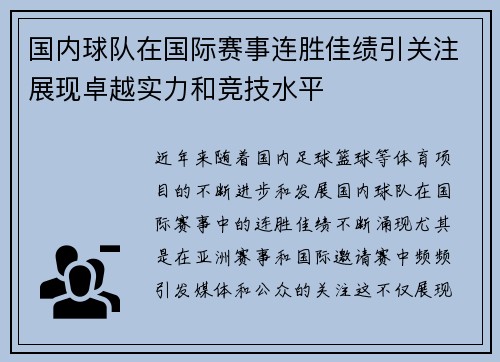 国内球队在国际赛事连胜佳绩引关注展现卓越实力和竞技水平

近年来随着国内足球篮球等体育项目的不断进步和发展国内球队在国际赛事中的连胜佳绩不断涌现尤其是在亚洲赛事和国际邀请赛中频频引发媒体和公众的关注这不仅展现